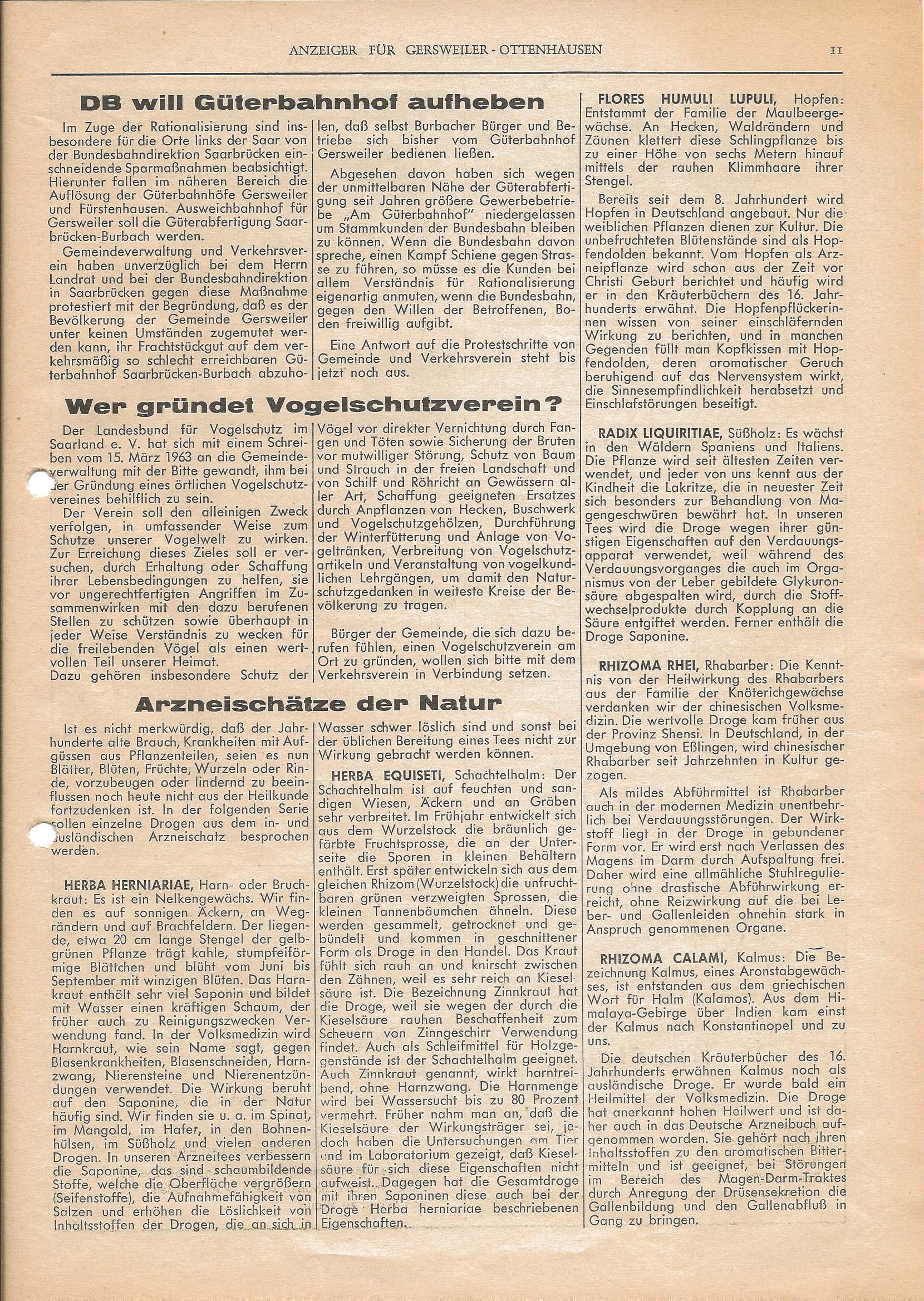 ANZEIGER FÜR GERSWEILER - OTTENHAUSEN

11

DB will Güterbahnhof aufheben

Im Zuge der Rationalisierung sind insbesondere für die Orte links der Saar von der Bundesbahndirektion Saarbrücken einschneidende Sparmaßnahmen beabsichtigt. Hierunter fallen im näheren Bereich die Auflösung der Güterbahnhöfe Gersweiler und Fürstenhausen. Ausweichbahnhof für Gersweiler soll die Güterabfertigung Saarbrücken-Burbach werden.

Gemeindeverwaltung und Verkehrsverein haben unverzüglich bei dem Herrn Landrat und bei der Bundesbahndirektion in Saarbrücken gegen diese Maßnahme protestiert mit der Begründung, daß es der Bevölkerung der Gemeinde Gersweiler unter keinen Umständen zugemutet werden kann, ihr Frachtstückgut auf dem verkehrsmäßig so schlecht erreichbaren Güterbahnhof Saarbrücken-Burbach abzuholen, daß selbst Burbacher Bürger und Betriebe sich bisher vom Güterbahnhof Gersweiler bedienen ließen.

Abgesehen davon haben sich wegen der unmittelbaren Nähe der Güterabfertigung seit Jahren größere Gewerbebetriebe „Am Güterbahnhof" niedergelassen um Stammkunden der Bundesbahn bleiben zu können. Wenn die Bundesbahn davon spreche, einen Kampf Schiene gegen Strasse zu führen, so müsse es die Kunden bei allem Verständnis für Rationalisierung eigenartig anmuten, wenn die Bundesbahn, gegen den Willen der Betroffenen, Boden freiwillig aufgibt.

Eine Antwort auf die Protestschritte von Gemeinde und Verkehrsverein steht bis jetzt noch aus.

Wer gründet Vogelschutzverein?

Der Landesbund für Vogelschutz im Saarland e. V. hat sich mit einem Schreiben vom 15. März 1963 an die Gemeindeverwaltung mit der Bitte gewandt, ihm bei der Gründung eines örtlichen Vogelschutzvereines behilflich zu sein.

Der Verein soll den alleinigen Zweck verfolgen, in umfassender Weise zum Schutze unserer Vogelwelt zu wirken. Zur Erreichung dieses Zieles soll er versuchen, durch Erhaltung oder Schaffung ihrer Lebensbedingungen zu helfen, sie vor ungerechtfertigten Angriffen im Zusammenwirken mit den dazu berufenen Stellen zu schützen sowie überhaupt in jeder Weise Verständnis zu wecken für die freilebenden Vögel als einen wertvollen Teil unserer Heimat.
Dazu gehören insbesondere Schutz der Vögel vor direkter Vernichtung durch Fangen und Töten sowie Sicherung der Bruten vor mutwilliger Störung, Schutz von Baum und Strauch in der freien Landschaft und von Schilf und Röhricht an Gewässern aller Art, Schaffung geeigneten Ersatzes durch Anpflanzen von Hecken, Buschwerk und Vogelschutzgehölzen, Durchführung der Winterfütterung und Anlage von Vogeltränken, Verbreitung von Vogelschutzartikeln und Veranstaltung von vogelkundlichen Lehrgängen, um damit den Naturschutzgedanken in weiteste Kreise der Bevölkerung zu tragen.

Bürger der Gemeinde, die sich dazu berufen fühlen, einen Vogelschutzverein am Ort zu gründen, wollen sich bitte mit dem Verkehrsverein in Verbindung setzen.

Arzneischätze der Natur

Ist es nicht merkwürdig, daß der Jahrhunderte alte Brauch, Krankheiten mit Aufgüssen aus Pflanzenteilen, seien es nun Blätter, Blüten, Früchte, Wurzeln oder Rinde, vorzubeugen oder lindernd zu beeinflussen noch heute nicht aus der Heilkunde fortzudenken ist. In der folgenden Serie sollen einzelne Drogen aus dem in- und ausländischen Arzneischatz besprochen werden.

HERBA HERNIARIAE, Harn- oder Bruchkraut: Es ist ein Nelkengewächs. Wir finden es auf sonnigen Äckern, an Wegrändern und auf Brachfeldern. Der liegende, etwa 20 cm lange Stengel der gelbgrünen Pflanze trägt kahle, stumpfeiförmige Blättchen und blüht vom Juni bis September mit winzigen Blüten. Das Harnkraut enthält sehr viel Saponin und bildet mit Wasser einen kräftigen Schaum, der früher auch zu Reinigungszwecken Verwendung fand. In der Volksmedizin wird Harnkraut, wie sein Name sagt, gegen Blasenkrankheiten, Blasenschneiden, Harnzwang, Nierensteine und Nierenentzündungen verwendet. Die Wirkung beruht auf den Saponine, die in der Natur häufig sind. Wir finden sie u. a. im Spinat, im Mangold, im Hafer, in den Bohnenhülsen, im Süßholz und vielen anderen Drogen. In unseren Arzneitees verbessern die Saponine, das sind schaumbildende Stoffe, welche die Oberfläche vergrößern (Seifenstoffe), die Aufnahmefähigkeit von Salzen und erhöhen die Löslichkeit von Inhaltsstoffen der Drogen, die an sich in Wasser schwer löslich sind und sonst bei der üblichen Bereitung eines Tees nicht zur Wirkung gebracht werden können.

HERBA EQUISETI, Schachtelhalm: Der Schachtelhalm ist auf feuchten und sandigen Wiesen, Äckern und an Gräben sehr verbreitet. Im Frühjahr entwickelt sich aus dem Wurzelstock die bräunlich gefärbte Fruchtsprosse, die an der Unterseite die Sporen in kleinen Behältern enthält. Erst später entwickeln sich aus dem gleichen Rhizom (Wurzelstock) die unfruchtbaren grünen verzweigten Sprossen, die kleinen Tannenbäumchen ähneln. Diese werden gesammelt, getrocknet und gebündelt und kommen in geschnittener Form als Droge in den Handel. Das Kraut fühlt sich rauh an und knirscht zwischen den Zähnen, weil es sehr reich an Kieselsäure ist. Die Bezeichnung Zinnkraut hat die Droge, weil sie wegen der durch die Kieselsäure rauhen Beschaffenheit zum Scheuern von Zinngeschirr Verwendung findet. Auch als Schleifmittel für Holzgegenstände ist der Schachtelhalm geeignet. Auch Zinnkraut genannt, wirkt harntreibend, ohne Harnzwang. Die Harnmenge wird bei Wassersucht bis zu 80 Prozent vermehrt. Früher nahm man an, daß die Kieselsäure der Wirkungsträger sei, jedoch haben die Untersuchungen am Tier und im Laboratorium gezeigt, daß Kieselsäure für sich diese Eigenschaften nicht aufweist. Dagegen hat die Gesamtdroge mit ihren Saponinen diese auch bei der Droge Herba herniariae beschriebenen Eigenschaften.

FLORES HUMULI LUPULI, Hopfen: Entstammt der Familie der Maulbeergewächse. An Hecken, Waldrändern und Zäunen klettert diese Schlingpflanze bis zu einer Höhe von sechs Metern hinauf mittels der rauhen Klimmhaare ihrer Stengel.

Bereits seit dem 8. Jahrhundert wird Hopfen in Deutschland angebaut. Nur die weiblichen Pflanzen dienen zur Kultur. Die unbefruchteten Blütenstände sind als Hopfendolden bekannt. Vom Hopfen als Arzneipflanze wird schon aus der Zeit vor Christi Geburt berichtet und häufig wird er in den Kräuterbüchern des 16. Jahrhunderts erwähnt. Die Hopfenpflückerinnen wissen von seiner einschläfernden Wirkung zu berichten, und in manchen Gegenden füllt man Kopfkissen mit Hopfendolden, deren aromatischer Geruch beruhigend auf das Nervensystem wirkt, die Sinnesempfindlichkeit herabsetzt und Einschlafstörungen beseitigt.

RADIX LIQUIRITIAE, Süßholz: Es wächst in den Wäldern Spaniens und Italiens. Die Pflanze wird seit ältesten Zeiten verwendet, und jeder von uns kennt aus der Kindheit die Lakritze, die in neuester Zeit sich besonders zur Behandlung von Magengeschwüren bewährt hat. In unseren Tees wird die Droge wegen ihrer günstigen Eigenschaften auf den Verdauungsapparat verwendet, weil während des Verdauungsvorganges die auch im Organismus von der Leber gebildete Glykuronsäure abgespalten wird, durch die Stoffwechselprodukte durch Kopplung an die Säure entgiftet werden. Ferner enthält die Droge Saponine.

RHIZOMA RHEI, Rhabarber: Die Kenntnis von der Heilwirkung des Rhabarbers aus der Familie der Knöterichgewächse verdanken wir der chinesischen Volksmedizin. Die wertvolle Droge kam früher aus der Provinz Shensi. In Deutschland, in der Umgebung von Eßlingen, wird chinesischer Rhabarber seit Jahrzehnten in Kultur gezogen.

Als mildes Abführmittel ist Rhabarber auch in der modernen Medizin unentbehrlich bei Verdauungsstörungen. Der Wirkstoff liegt in der Droge in gebundener Form vor. Er wird erst nach Verlassen des Magens im Darm durch Aufspaltung frei. Daher wird eine allmähliche Stuhlregulierung ohne drastische Abführwirkung erreicht, ohne Reizwirkung auf die bei Leber- und Gallenleiden ohnehin stark in Anspruch genommenen Organe.

RHIZOMA CALAMI, Kalmus: Die Bezeichnung Kalmus, eines Aronstabgewächses, ist entstanden aus dem griechischen Wort für Halm (Kalamos). Aus dem Himalaya-Gebirge über Indien kam einst der Kalmus nach Konstantinopel und zu uns.

Die deutschen Kräuterbücher des 16. Jahrhunderts erwähnen Kalmus noch als ausländische Droge. Er wurde bald ein Heilmittel der Volksmedizin. Die Droge hat anerkannt hohen Heilwert und ist daher auch in das Deutsche Arzneibuch aufgenommen worden. Sie gehört nach ihren Inhaltsstoffen zu den aromatischen Bittermitteln und ist geeignet, bei Störungen im Bereich des Magen-Darm-Traktes durch Anregung der Drüsensekretion die Gallenbildung und den Gallenabfluß in Gang zu bringen.